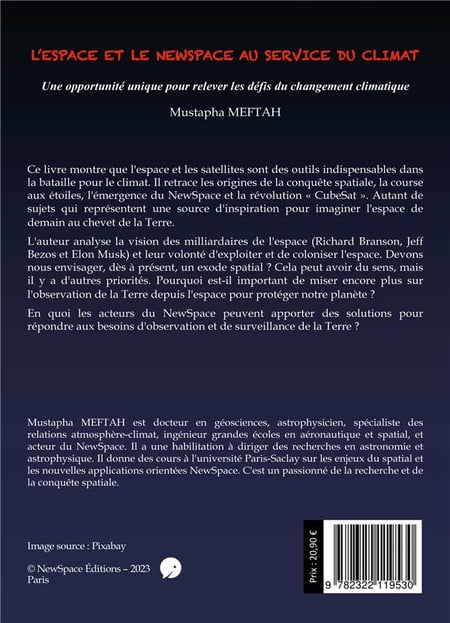 L'ESPACE ET LE NEWSPACE AU SERVICE DU CLIMAT

Une opportunité unique pour relever les défis du changement climatique

Mustapha MEFTAH

Ce livre montre que l'espace et les satellites sont des outils indispensables dans la bataille pour le climat. Il retrace les origines de la conquête spatiale, la course aux étoiles, l'émergence du NewSpace et la révolution « CubeSat ». Autant de sujets qui représentent une source d'inspiration pour imaginer l'espace de demain au chevet de la Terre.

L'auteur analyse la vision des milliardaires de l'espace (Richard Branson, Jeff Bezos et Elon Musk) et leur volonté d'exploiter et de coloniser l'espace. Devons nous envisager, dès à présent, un exode spatial ? Cela peut avoir du sens, mais il y a d'autres priorités. Pourquoi est-il important de miser encore plus sur l'observation de la Terre depuis l'espace pour protéger notre planète ?

En quoi les acteurs du NewSpace peuvent apporter des solutions pour répondre aux besoins d'observation et de surveillance de la Terre ?

Mustapha MEFTAH est docteur en géosciences, astrophysicien, spécialiste des relations atmosphère-climat, ingénieur grandes écoles en aéronautique et spatial, et acteur du NewSpace. Il a une habilitation à diriger des recherches en astronomie et astrophysique. Il donne des cours à l'université Paris-Saclay sur les enjeux du spatial et les nouvelles applications orientées NewSpace. C'est un passionné de la recherche et de la conquête spatiale.

Image source : Pixabay

© NewSpace Éditions – 2023
Paris

Prix : 20,90 €

9 782322 119530